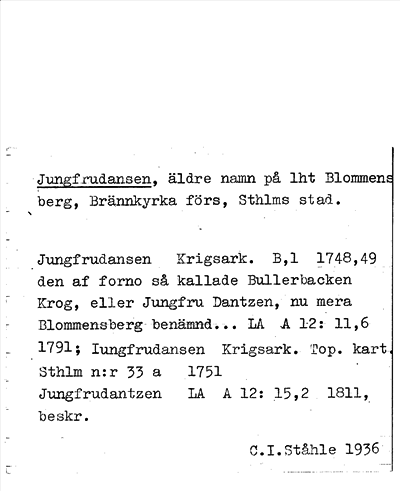 Jungfrudansen, äldre namn på lht Blommensberg, Brännkyrka förs, Sthlms stad.

Jungfrudansen Krigsark. B,1 1748,49 den af forno så kallade Bullerbacken Krog, eller Jungfru Dantzen, nu mera Blommensberg benämnd... LA A 12: 11,6 1791; Iungfrudansen Krigsark. Top. kart. Sthlm n:r 33 a 1751
Jungfrudantzen LA A 12: 15,2 1811, beskr.

C.I.Ståhle 1936